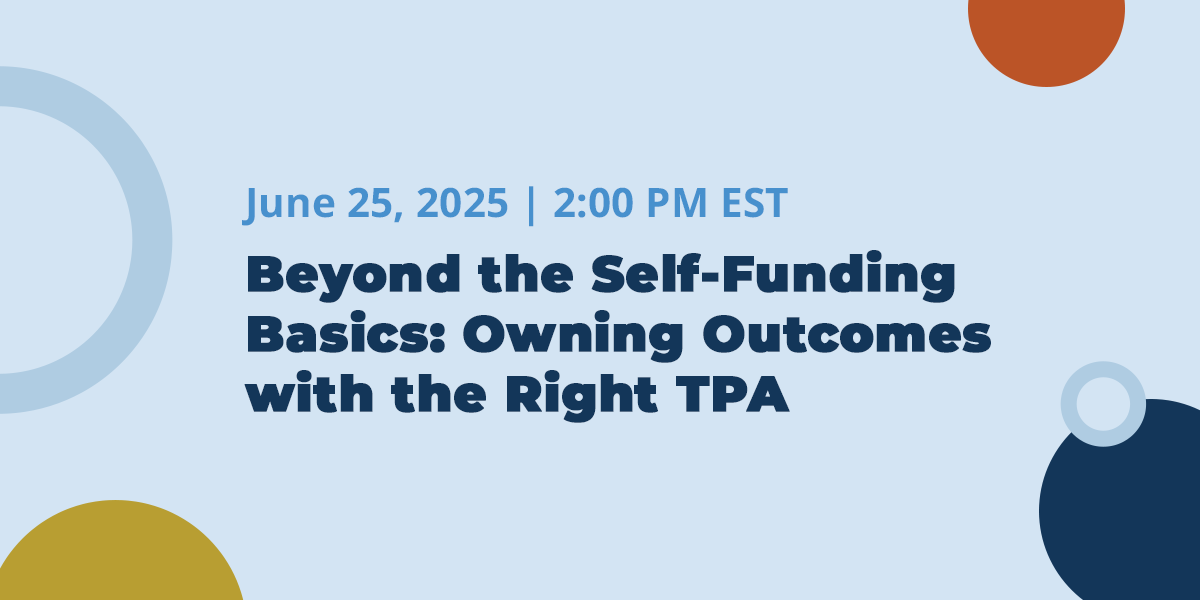 June 25, 2025 | 2:00 PM EST

Beyond the Self-Funding Basics: Owning Outcomes with the Right TPA